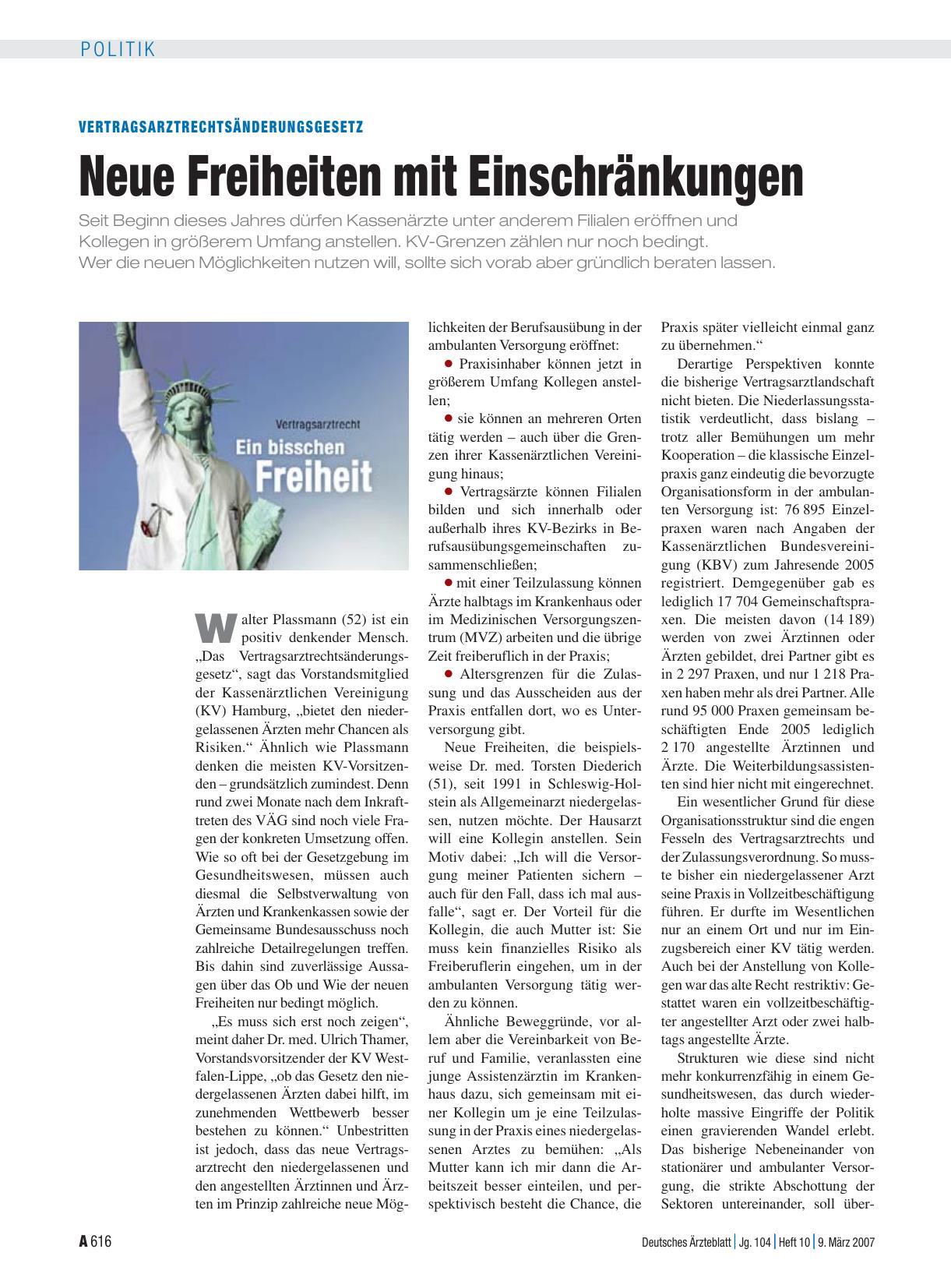 POLITIK

VERTRAGSARZTRECHTSÄNDERUNGSGESETZ

Neue Freiheiten mit Einschränkungen

Seit Beginn dieses Jahres dürfen Kassenärzte unter anderem Filialen eröffnen und Kollegen in größerem Umfang anstellen. KV-Grenzen zählen nur noch bedingt. Wer die neuen Möglichkeiten nutzen will, sollte sich vorab aber gründlich beraten lassen.

Vertragsarztrecht
Ein bisschen Freiheit

Walter Plassmann (52) ist ein positiv denkender Mensch. „Das Vertragsarztrechtsänderungsgesetz“, sagt das Vorstandsmitglied der Kassenärztlichen Vereinigung (KV) Hamburg, „bietet den niedergelassenen Ärzten mehr Chancen als Risiken.“ Ähnlich wie Plassmann denken die meisten KV-Vorsitzenden – grundsätzlich zumindest. Denn rund zwei Monate nach dem Inkrafttreten des VÄG sind noch viele Fragen der konkreten Umsetzung offen. Wie so oft bei der Gesetzgebung im Gesundheitswesen, müssen auch diesmal die Selbstverwaltung von Ärzten und Krankenkassen sowie der Gemeinsame Bundesausschuss noch zahlreiche Detailregelungen treffen. Bis dahin sind zuverlässige Aussagen über das Ob und Wie der neuen Freiheiten nur bedingt möglich.

„Es muss sich erst noch zeigen“, meint daher Dr. med. Ulrich Thamer, Vorstandsvorsitzender der KV Westfalen-Lippe, „ob das Gesetz den niedergelassenen Ärzten dabei hilft, im zunehmenden Wettbewerb besser bestehen zu können.“ Unbestritten ist jedoch, dass das neue Vertragsarztrecht den niedergelassenen und den angestellten Ärztinnen und Ärzten im Prinzip zahlreiche neue Möglichkeiten der Berufsausübung in der ambulanten Versorgung eröffnet:

● Praxisinhaber können jetzt in größerem Umfang Kollegen anstellen;

● sie können an mehreren Orten tätig werden – auch über die Grenzen ihrer Kassenärztlichen Vereinigung hinaus;

● Vertragsärzte können Filialen bilden und sich innerhalb oder außerhalb ihres KV-Bezirks in Berufsausübungsgemeinschaften zusammenschließen;

● mit einer Teilzulassung können Ärzte halbtags im Krankenhaus oder im Medizinischen Versorgungszentrum (MVZ) arbeiten und die übrige Zeit freiberuflich in der Praxis;

● Altersgrenzen für die Zulassung und das Ausscheiden aus der Praxis entfallen dort, wo es Unterversorgung gibt.

Neue Freiheiten, die beispielsweise Dr. med. Torsten Diederich (51), seit 1991 in Schleswig-Holstein als Allgemeinarzt niedergelassen, nutzen möchte. Der Hausarzt will eine Kollegin anstellen. Sein Motiv dabei: „Ich will die Versorgung meiner Patienten sichern – auch für den Fall, dass ich mal ausfalle“, sagt er. Der Vorteil für die Kollegin, die auch Mutter ist: Sie muss kein finanzielles Risiko als Freiberuflerin eingehen, um in der ambulanten Versorgung tätig werden zu können.

Ähnliche Beweggründe, vor allem aber die Vereinbarkeit von Beruf und Familie, veranlassten eine junge Assistenzärztin im Krankenhaus dazu, sich gemeinsam mit einer Kollegin um je eine Teilzulassung in der Praxis eines niedergelassenen Arztes zu bemühen: „Als Mutter kann ich mir dann die Arbeitszeit besser einteilen, und perspektivisch besteht die Chance, die Praxis später vielleicht einmal ganz zu übernehmen.“

Derartige Perspektiven konnte die bisherige Vertragsarztlandschaft nicht bieten. Die Niederlassungsstatistik verdeutlicht, dass bislang – trotz aller Bemühungen um mehr Kooperation – die klassische Einzelpraxis ganz eindeutig die bevorzugte Organisationsform in der ambulanten Versorgung ist: 76 895 Einzelpraxen waren nach Angaben der Kassenärztlichen Bundesvereinigung (KBV) zum Jahresende 2005 registriert. Demgegenüber gab es lediglich 17 704 Gemeinschaftspraxen. Die meisten davon (14 189) werden von zwei Ärztinnen oder Ärzten gebildet, drei Partner gibt es in 2 297 Praxen, und nur 1 218 Praxen haben mehr als drei Partner. Alle rund 95 000 Praxen gemeinsam beschäftigten Ende 2005 lediglich 2 170 angestellte Ärztinnen und Ärzte. Die Weiterbildungsassistenten sind hier nicht mit eingerechnet.

Ein wesentlicher Grund für diese Organisationsstruktur sind die engen Fesseln des Vertragsarztrechts und der Zulassungsverordnung. So musste bisher ein niedergelassener Arzt seine Praxis in Vollzeitbeschäftigung führen. Er durfte im Wesentlichen nur an einem Ort und nur im Einzugsbereich einer KV tätig werden. Auch bei der Anstellung von Kollegen war das alte Recht restriktiv: Gestattet waren ein vollzeitbeschäftigter angestellter Arzt oder zwei halbtags angestellte Ärzte.

Strukturen wie diese sind nicht mehr konkurrenzfähig in einem Gesundheitswesen, das durch wiederholte massive Eingriffe der Politik einen gravierenden Wandel erlebt. Das bisherige Nebeneinander von stationärer und ambulanter Versorgung, die strikte Abschottung der Sektoren untereinander, soll über-

A 616 Deutsches Ärzteblatt | Jg. 104 | Heft 10 | 9. März 2007